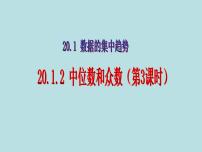 20.1 数据的集中趋势

20.1.2 中位数和众数（第3课时）